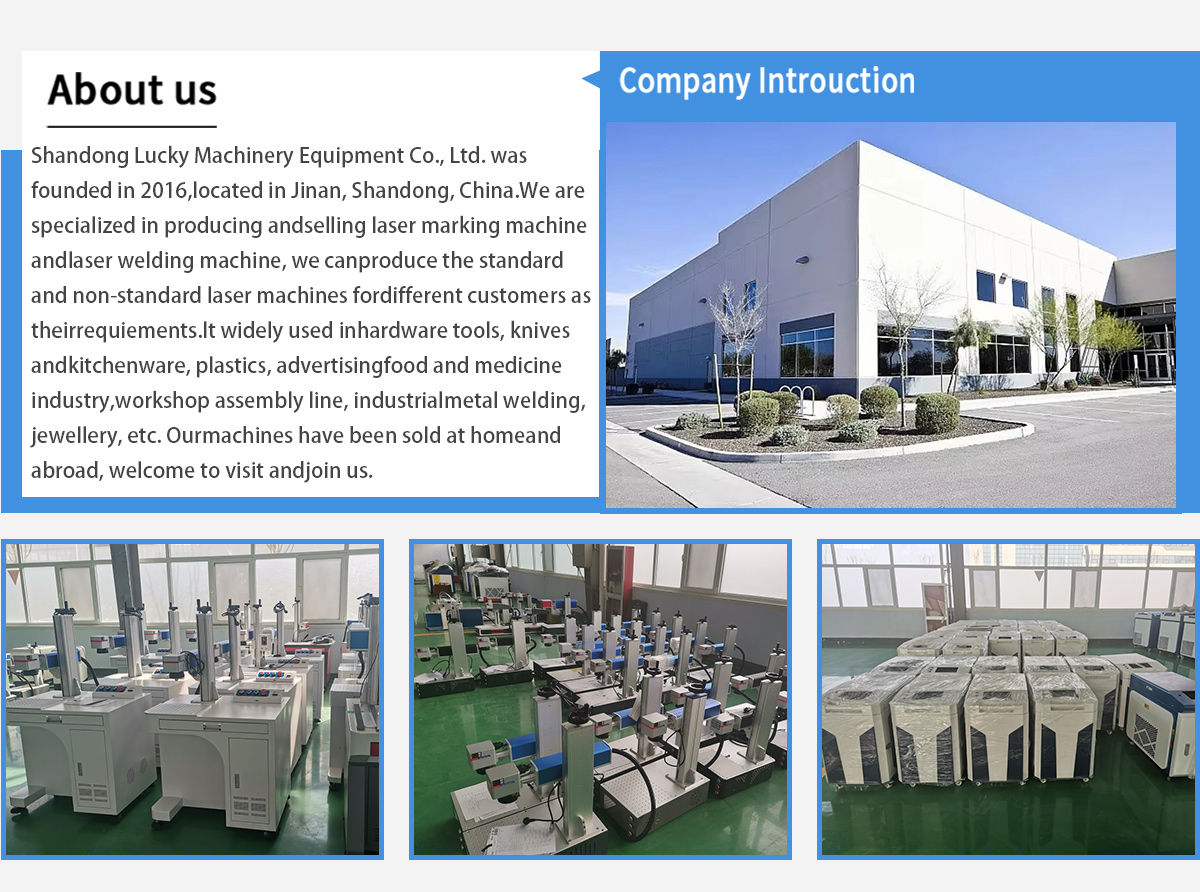 About us

Shandong Lucky Machinery Equipment Co., Ltd. was founded in 2016,located in Jinan, Shandong, China.We are specialized in producing andselling laser marking machine andlaser welding machine, we canproduce the standard and non-standard laser machines fordifferent customers as theirrequiements.It widely used inhardware tools, knives andkitchenware, plastics, advertisingfood and medicine industry,workshop assembly line, industrialmetal welding, jewellery, etc. Ourmachines have been sold at homeand abroad, welcome to visit andjoin us.

Company Introuction